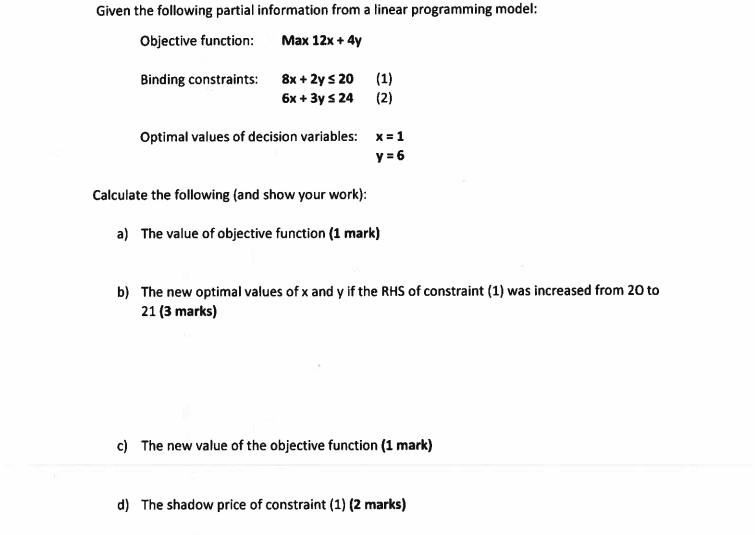 Given the following partial information from a linear programming model:

Objective function: Max $12x + 4y$

Binding constraints: $8x + 2y \leq 20$ (1)
$6x + 3y \leq 24$ (2)

Optimal values of decision variables: $x = 1$
$y = 6$

Calculate the following (and show your work):

a) The value of objective function (1 mark)

b) The new optimal values of x and y if the RHS of constraint (1) was increased from 20 to 21 (3 marks)

c) The new value of the objective function (1 mark)

d) The shadow price of constraint (1) (2 marks)